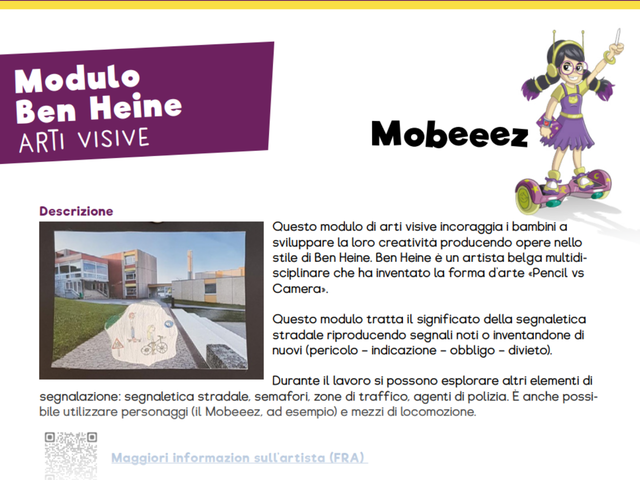 Modulo Ben Heine
ARTI VISIVE

Mobeeez

Descrizione

Questo modulo di arti visive incoraggia i bambini a sviluppare la loro creatività producendo opere nello stile di Ben Heine. Ben Heine è un artista belga multidisciplinare che ha inventato la forma d'arte «Pencil vs Camera».

Questo modulo tratta il significato della segnaletica stradale riproducendo segnali noti o inventandone di nuovi (pericolo - indicazione - obbligo - divieto).

Durante il lavoro si possono esplorare altri elementi di segnalazione: segnaletica stradale, semafori, zone di traffico, agenti di polizia. È anche possibile utilizzare personaggi (il Mobeeez, ad esempio) e mezzi di locomozione.

Maggiori informazion sull'artista (FRA)